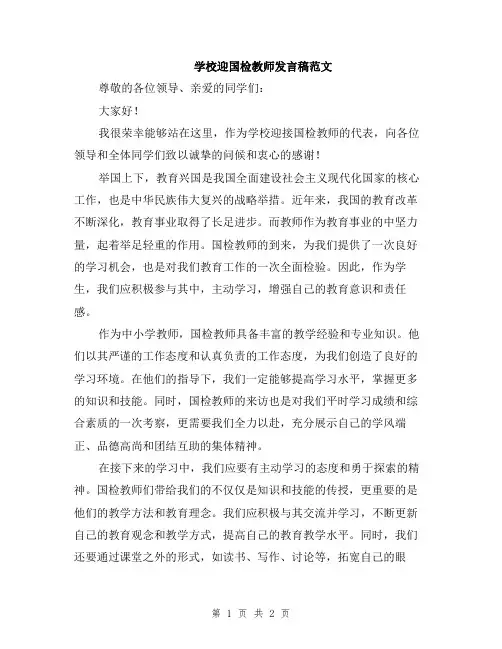 学校迎国检教师发言稿范文

尊敬的各位领导、亲爱的同学们：

大家好！

我很荣幸能够站在这里，作为学校迎接国检教师的代表，向各位领导和全体同学们致以诚挚的问候和衷心的感谢！

举国上下，教育兴国是我国全面建设社会主义现代化国家的核心工作，也是中华民族伟大复兴的战略举措。近年来，我国的教育改革不断深化，教育事业取得了长足进步。而教师作为教育事业的中坚力量，起着举足轻重的作用。国检教师的到来，为我们提供了一次良好的学习机会，也是对我们教育工作的一次全面检验。因此，作为学生，我们应积极参与其中，主动学习，增强自己的教育意识和责任感。

作为中小学教师，国检教师具备丰富的教学经验和专业知识。他们以其严谨的工作态度和认真负责的工作态度，为我们创造了良好的学习环境。在他们的指导下，我们一定能够提高学习水平，掌握更多的知识和技能。同时，国检教师的来访也是对我们平时学习成绩和综合素质的一次考察，更需要我们全力以赴，充分展示自己的学风端正、品德高尚和团结互助的集体精神。

在接下来的学习中，我们应要有主动学习的态度和勇于探索的精神。国检教师们带给我们的不仅仅是知识和技能的传授，更重要的是他们的教学方法和教育理念。我们应积极与其交流并学习，不断更新自己的教育观念和教学方式，提高自己的教育教学水平。同时，我们还要通过课堂之外的形式，如读书、写作、讨论等，拓宽自己的眼

第 1 页 共 2 页